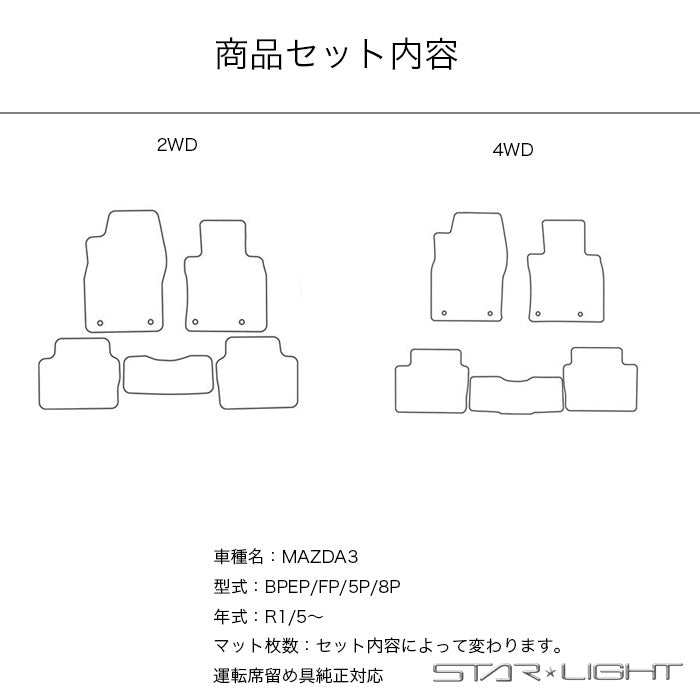 商品セット内容

2WD

4WD

車種名：MAZDA3

型式：BPEP/FP/5P/8P

年式：R1/5～

マット枚数：セット内容によって変わります。

運転席留め具純正対応

STAR★LIGHT